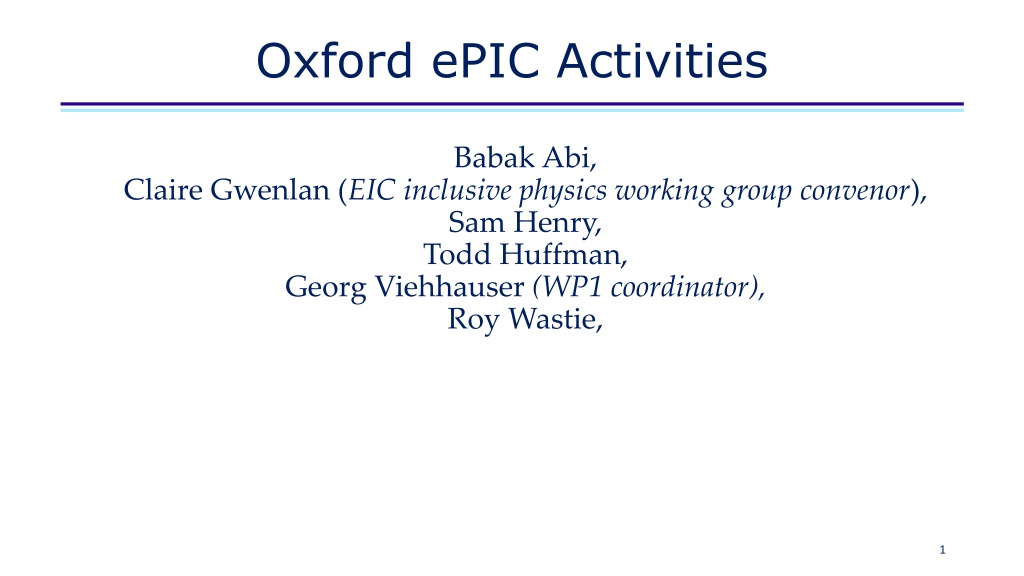 Oxford ePIC Activities

Babak Abi,
Claire Gwenlan (EIC inclusive physics working group convenor),
Sam Henry,
Todd Huffman,
Georg Viehhauser (WP1 coordinator),
Roy Wastie,

1